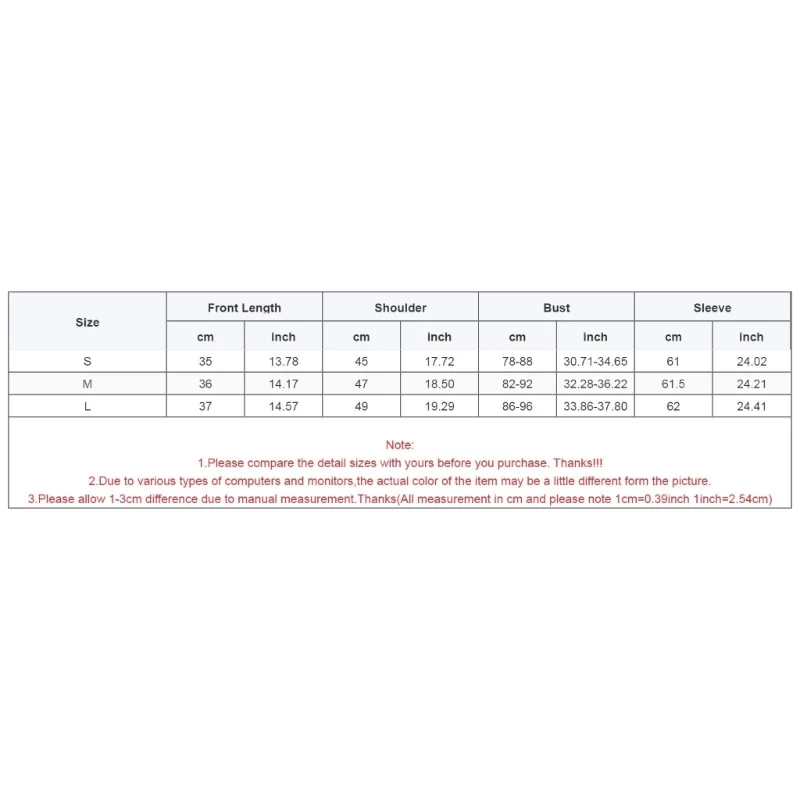 | Size | Front Length | | Shoulder | | Bust | | Sleeve | |
|---|---|---|---|---|---|---|---|---|
| | cm | inch | cm | inch | cm | inch | cm | inch |
| S | 35 | 13.78 | 45 | 17.72 | 78-88 | 30.71-34.65 | 61 | 24.02 |
| M | 36 | 14.17 | 47 | 18.50 | 82-92 | 32.28-36.22 | 61.5 | 24.21 |
| L | 37 | 14.57 | 49 | 19.29 | 86-96 | 33.86-37.80 | 62 | 24.41 |

Note:
1.Please compare the detail sizes with yours before you purchase. Thanks!!!
2.Due to various types of computers and monitors,the actual color of the item may be a little different form the picture.
3.Please allow 1-3cm difference due to manual measurement.Thanks(All measurement in cm and please note 1cm=0.39inch 1inch=2.54cm)